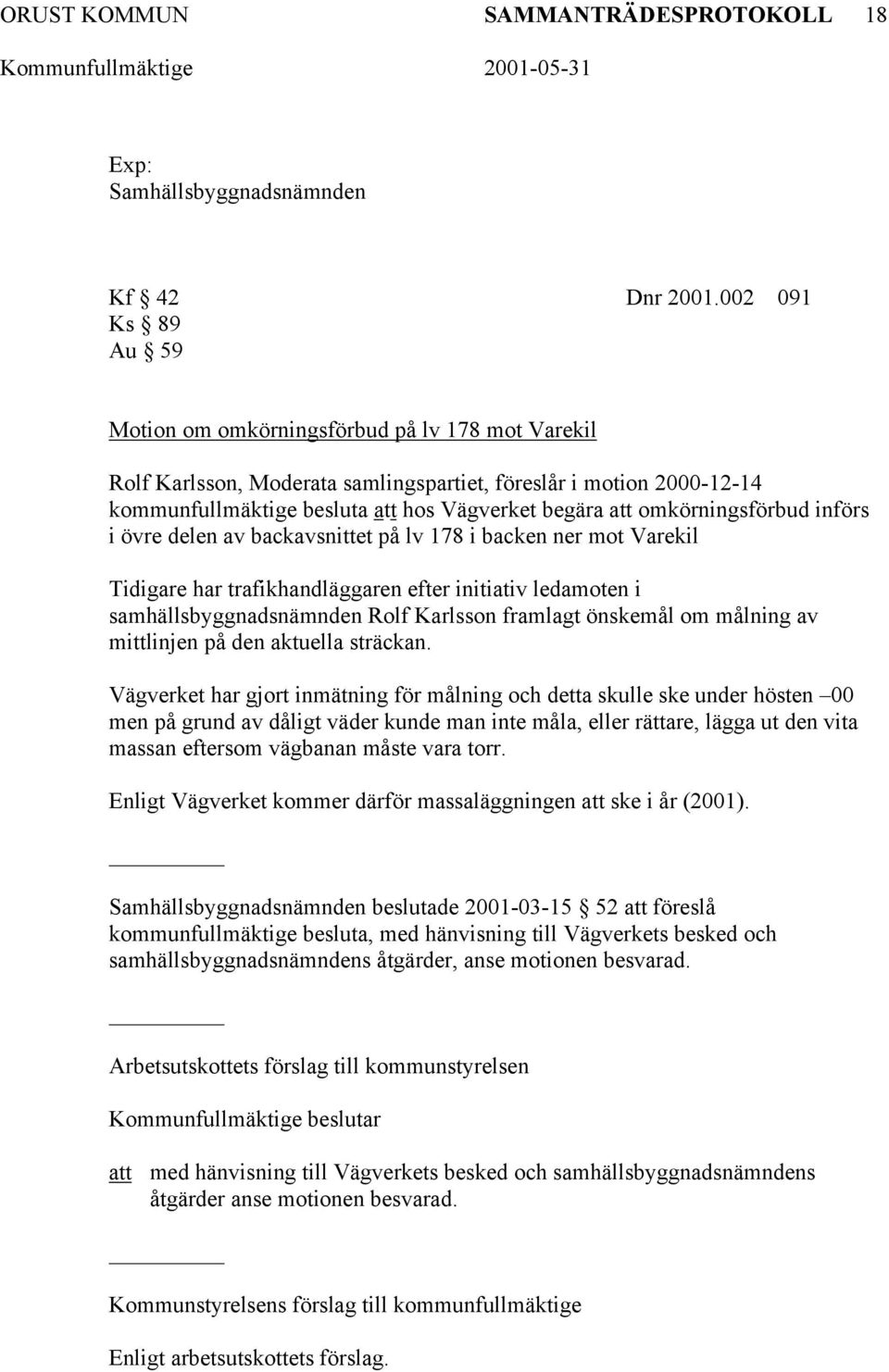 ORUST KOMMUN SAMMANTRÄDESPROTOKOLL 18
Kommunfullmäktige 2001-05-31

Exp:
Samhällsbyggnadsnämnden

Kf § 42 Dnr 2001.002 091
Ks § 89
Au § 59

Motion om omkörningsförbud på lv 178 mot Varekil

Rolf Karlsson, Moderata samlingspartiet, föreslår i motion 2000-12-14 kommunfullmäktige besluta att hos Vägverket begära att omkörningsförbud införs i övre delen av backavsnittet på lv 178 i backen ner mot Varekil

Tidigare har trafikhandläggaren efter initiativ ledamoten i samhällsbyggnadsnämnden Rolf Karlsson framlagt önskemål om målning av mittlinjen på den aktuella sträckan.

Vägverket har gjort inmätning för målning och detta skulle ske under hösten –00 men på grund av dåligt väder kunde man inte måla, eller rättare, lägga ut den vita massan eftersom vägbanan måste vara torr.

Enligt Vägverket kommer därför massaläggningen att ske i år (2001).

Samhällsbyggnadsnämnden beslutade 2001-03-15 § 52 att föreslå kommunfullmäktige besluta, med hänvisning till Vägverkets besked och samhällsbyggnadsnämndens åtgärder, anse motionen besvarad.

Arbetsutskottets förslag till kommunstyrelsen

Kommunfullmäktige beslutar

att med hänvisning till Vägverkets besked och samhällsbyggnadsnämndens åtgärder anse motionen besvarad.

Kommunstyrelsens förslag till kommunfullmäktige

Enligt arbetsutskottets förslag.